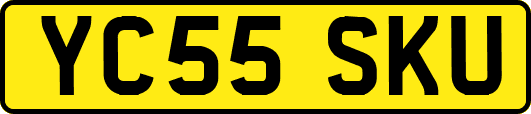 YC55 SKU